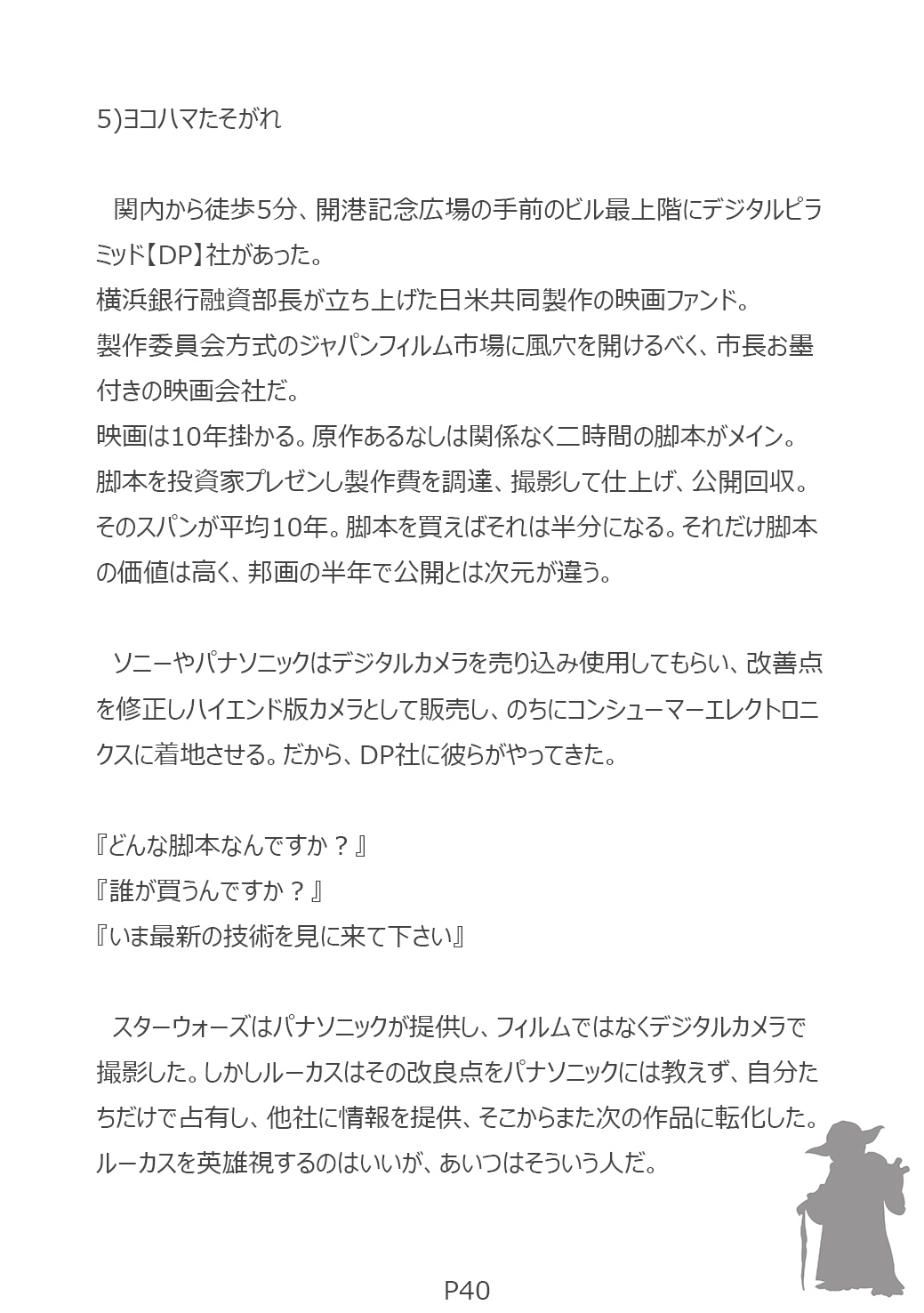 5)ヨコハマたそがれ

関内から徒歩5分、開港記念広場の手前のビル最上階にデジタルピラミッド【DP】社があった。
横浜銀行融資部長が立ち上げた日米共同製作の映画ファンド。
製作委員会方式のジャパンフィルム市場に風穴を開けるべく、市長お墨付きの映画会社だ。
映画は10年掛かる。原作あるなしは関係なく二時間の脚本がメイン。
脚本を投資家プレゼンし製作費を調達、撮影して仕上げ、公開回収。
そのスパンが平均10年。脚本を買えばそれは半分になる。それだけ脚本の価値は高く、邦画の半年で公開とは次元が違う。

ソニーやパナソニックはデジタルカメラを売り込み使用してもらい、改善点を修正しハイエンド版カメラとして販売し、のちにコンシューマーエレクトロニクスに着地させる。だから、DP社に彼らがやってきた。

『どんな脚本なんですか？』
『誰が買うんですか？』
『いま最新の技術を見に来て下さい』

スターウォーズはパナソニックが提供し、フィルムではなくデジタルカメラで撮影した。しかしルーカスはその改良点をパナソニックには教えず、自分たちだけで占有し、他社に情報を提供、そこからまた次の作品に転化した。
ルーカスを英雄視するのはいいが、あいつはそういう人だ。

P40